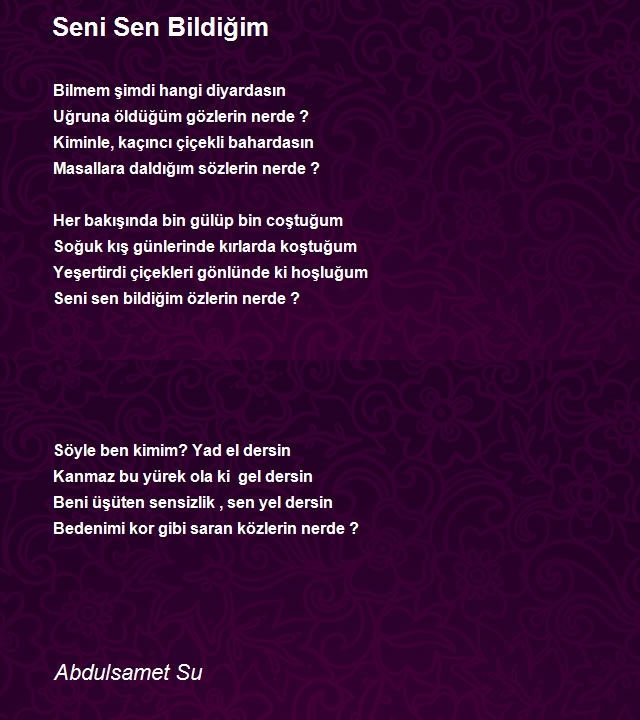 Seni Sen Bildiğim

Bilmem şimdi hangi diyardasın
Uğruna öldüğüm gözlerin nerde ?
Kiminle, kaçıncı çiçekli bahardasın
Masallara daldığım sözlerin nerde ?

Her bakışında bin gülüp bin coştuğum
Soğuk kış günlerinde kırlarda koştuğum
Yeşertirdi çiçekleri gönlünde ki hoşluğum
Seni sen bildiğim özlerin nerde ?

Söyle ben kimim? Yad el dersin
Kanmaz bu yürek ola ki gel dersin
Beni üşüten sensizlik , sen yel dersin
Bedenimi kor gibi saran közlerin nerde ?

Abdulsamet Su